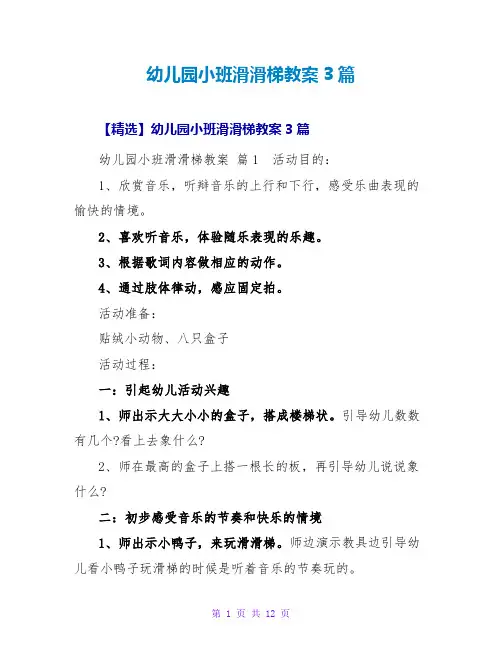 幼儿园小班滑滑梯教案3篇

【精选】幼儿园小班滑滑梯教案3篇

幼儿园小班滑滑梯教案 篇1 活动目的：

1、欣赏音乐，听辩音乐的上行和下行，感受乐曲表现的愉快的情境。

2、喜欢听音乐，体验随乐表现的乐趣。

3、根据歌词内容做相应的动作。

4、通过肢体律动，感应固定拍。

活动准备：

贴绒小动物、八只盒子

活动过程：

一：引起幼儿活动兴趣

1、师出示大大小小的盒子，搭成楼梯状。引导幼儿数数有几个?看上去象什么?

2、师在最高的盒子上搭一根长的板，再引导幼儿说说象什么?

二：初步感受音乐的节奏和快乐的情境

1、师出示小鸭子，来玩滑滑梯。师边演示教具边引导幼儿看小鸭子玩滑梯的时候是听着音乐的节奏玩的。

第1页 共12页